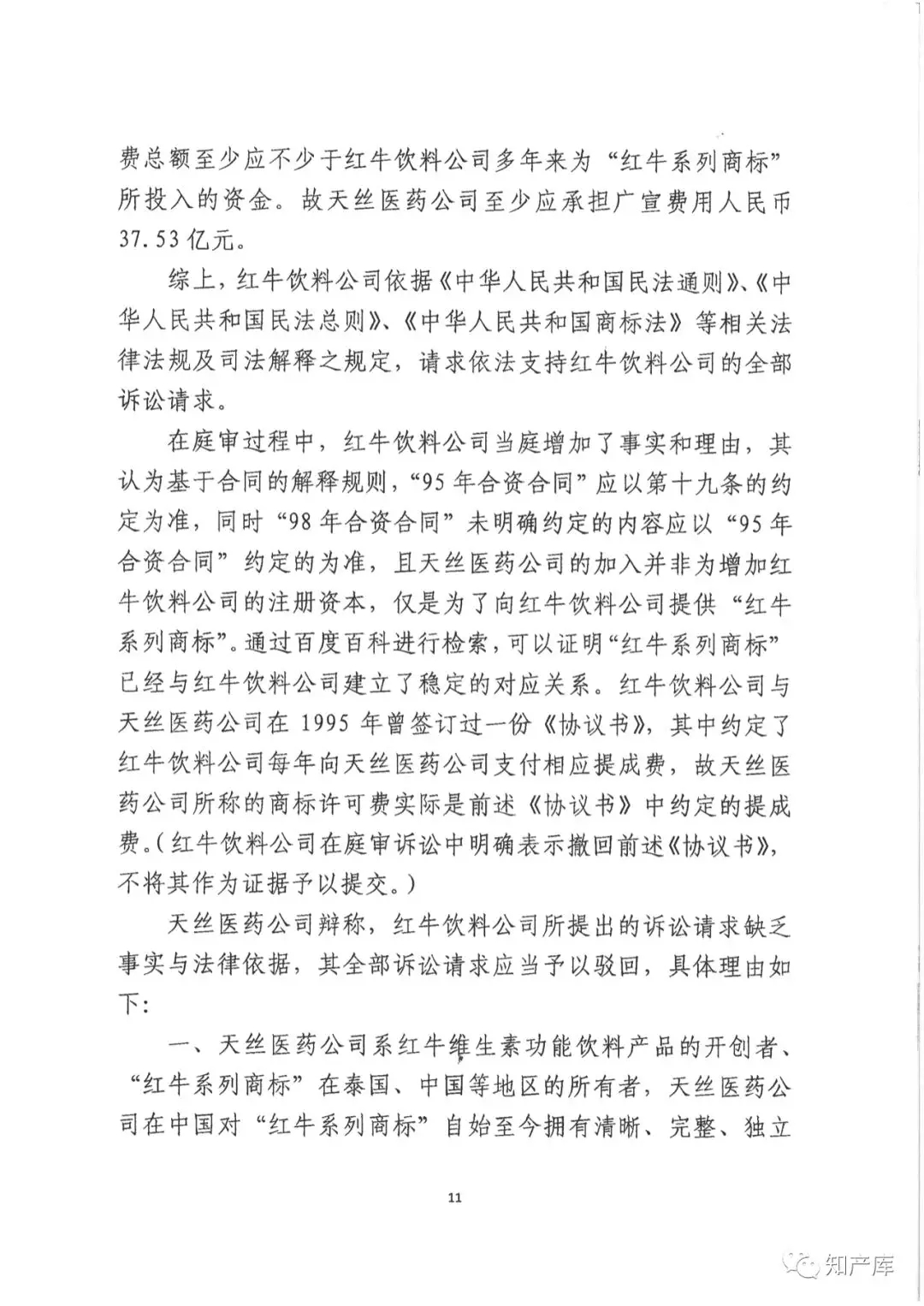 费总额至少应不少于红牛饮料公司多年来为“红牛系列商标”所投入的资金。故天丝医药公司至少应承担广宣费用人民币37.53亿元。

综上，红牛饮料公司依据《中华人民共和国民法通则》、《中华人民共和国民法总则》、《中华人民共和国商标法》等相关法律法规及司法解释之规定，请求依法支持红牛饮料公司的全部诉讼请求。

在庭审过程中，红牛饮料公司当庭增加了事实和理由，其认为基于合同的解释规则，“95年合资合同”应以第十九条的约定为准，同时“98年合资合同”未明确约定的内容应以“95年合资合同”约定的为准，且天丝医药公司的加入并非为增加红牛饮料公司的注册资本，仅是为了向红牛饮料公司提供“红牛系列商标”。通过百度百科进行检索，可以证明“红牛系列商标”已经与红牛饮料公司建立了稳定的对应关系。红牛饮料公司与天丝医药公司在1995年曾签订过一份《协议书》，其中约定了红牛饮料公司每年向天丝医药公司支付相应提成费，故天丝医药公司所称的商标许可费实际是前述《协议书》中约定的提成费。(红牛饮料公司在庭审诉讼中明确表示撤回前述《协议书》，不将其作为证据予以提交。)

天丝医药公司辩称，红牛饮料公司所提出的诉讼请求缺乏事实与法律依据，其全部诉讼请求应当予以驳回，具体理由如下：

一、天丝医药公司系红牛维生素功能饮料产品的开创者、“红牛系列商标”在泰国、中国等地区的所有者，天丝医药公司在中国对“红牛系列商标”自始至今拥有清晰、完整、独立

11

知产库